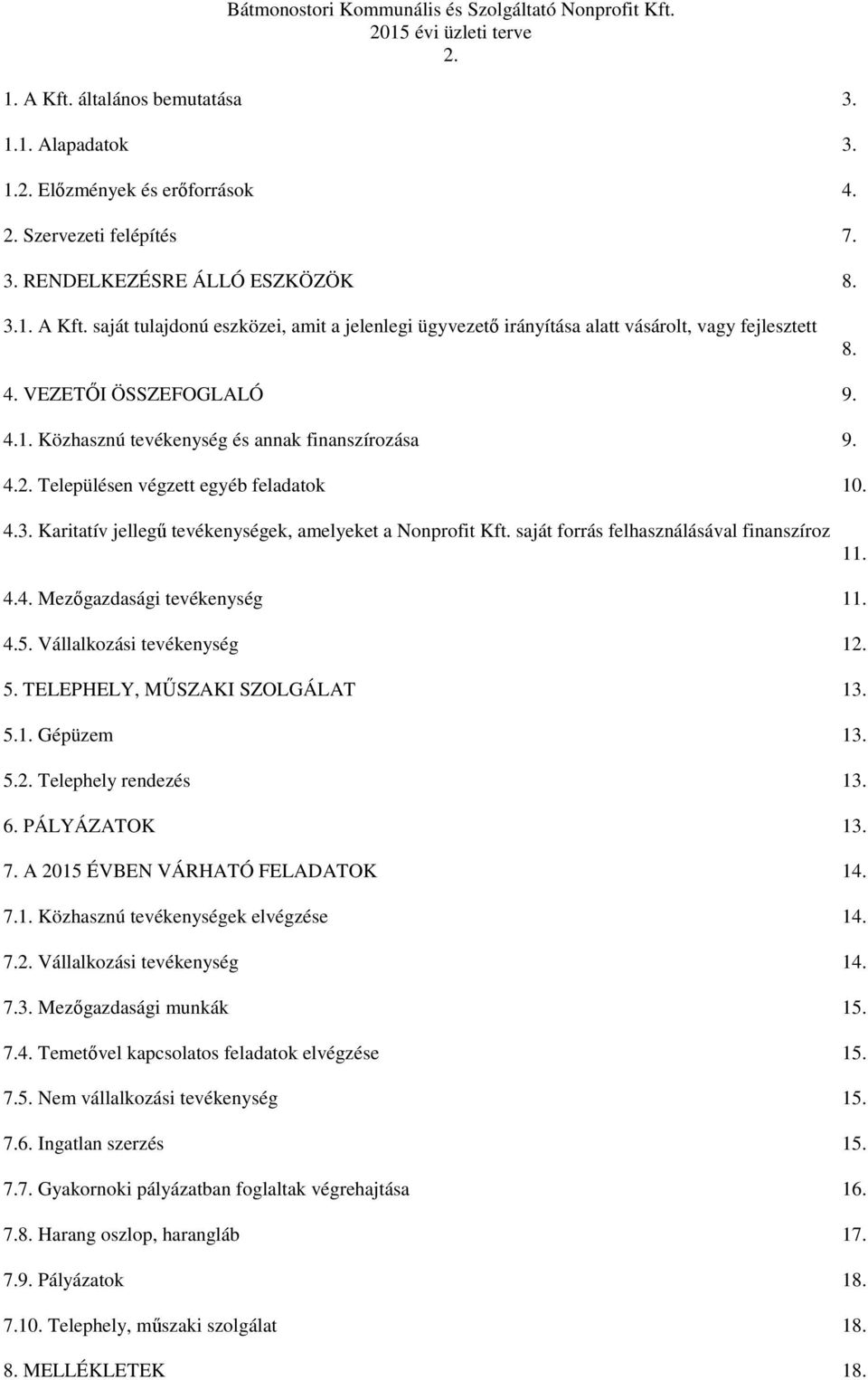 Bátmonostori Kommunális és Szolgáltató Nonprofit Kft.
2015 évi üzleti terve
2.

1. A Kft. általános bemutatása 3.
1.1. Alapadatok 3.
1.2. Előzmények és erőforrások 4.
2. Szervezeti felépítés 7.
3. RENDELKEZÉSRE ÁLLÓ ESZKÖZÖK 8.
3.1. A Kft. saját tulajdonú eszközei, amit a jelenlegi ügyvezető irányítása alatt vásárolt, vagy fejlesztett 8.
4. VEZETŐI ÖSSZEFOGLALÓ 9.
4.1. Közhasznú tevékenység és annak finanszírozása 9.
4.2. Településen végzett egyéb feladatok 10.
4.3. Karitatív jellegű tevékenységek, amelyeket a Nonprofit Kft. saját forrás felhasználásával finanszíroz 11.
4.4. Mezőgazdasági tevékenység 11.
4.5. Vállalkozási tevékenység 12.
5. TELEPHELY, MŰSZAKI SZOLGÁLAT 13.
5.1. Gépüzem 13.
5.2. Telephely rendezés 13.
6. PÁLYÁZATOK 13.
7. A 2015 ÉVBEN VÁRHATÓ FELADATOK 14.
7.1. Közhasznú tevékenységek elvégzése 14.
7.2. Vállalkozási tevékenység 14.
7.3. Mezőgazdasági munkák 15.
7.4. Temetővel kapcsolatos feladatok elvégzése 15.
7.5. Nem vállalkozási tevékenység 15.
7.6. Ingatlan szerzés 15.
7.7. Gyakornoki pályázatban foglaltak végrehajtása 16.
7.8. Harang oszlop, harangláb 17.
7.9. Pályázatok 18.
7.10. Telephely, műszaki szolgálat 18.
8. MELLÉKLETEK 18.